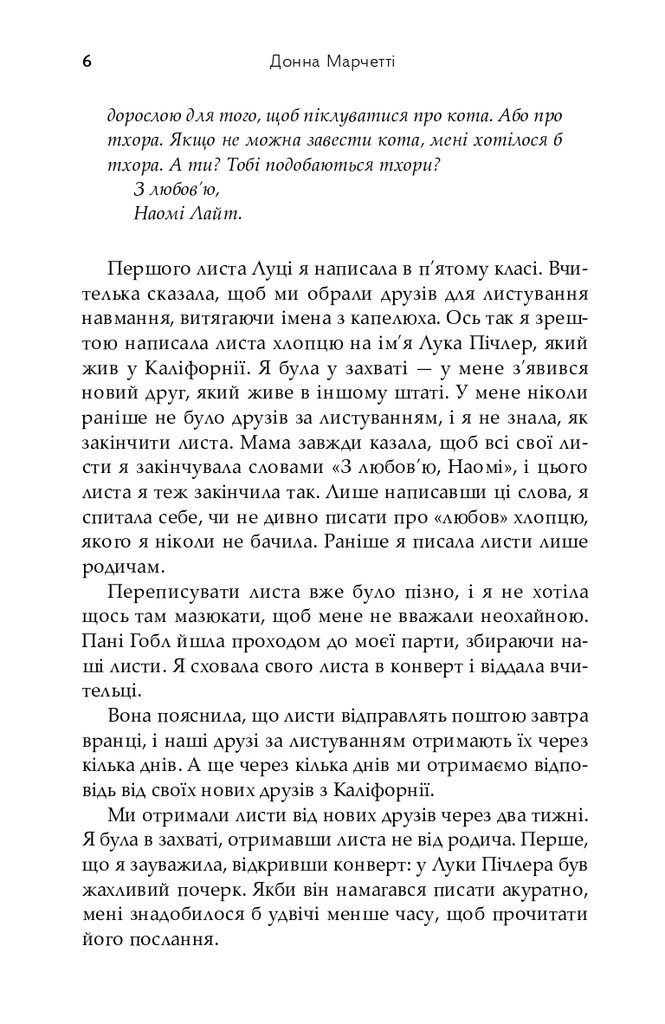 6 Донна Марчетті

дорослою для того, щоб піклуватися про кота. Або про тхора. Якщо не можна завести кота, мені хотілося б тхора. А ти? Тобі подобаються тхори?
З любов'ю,
Наомі Лайт.

Першого листа Луці я написала в п'ятому класі. Вчителька сказала, щоб ми обрали друзів для листування навмання, витягаючи імена з капелюха. Ось так я зрештою написала листа хлопцю на ім'я Лука Пічлер, який жив у Каліфорнії. Я була у захваті — у мене з'явився новий друг, який живе в іншому штаті. У мене ніколи раніше не було друзів за листуванням, і я не знала, як закінчити листа. Мама завжди казала, щоб всі свої листи я закінчувала словами «З любов'ю, Наомі», і цього листа я теж закінчила так. Лише написавши ці слова, я спитала себе, чи не дивно писати про «любов» хлопцю, якого я ніколи не бачила. Раніше я писала листи лише родичам.

Переписувати листа вже було пізно, і я не хотіла щось там мазюкати, щоб мене не вважали неохайною. Пані Гобл йшла проходом до моєї парти, збираючи наші листи. Я сховала свого листа в конверт і віддала вчительці.

Вона пояснила, що листи відправлять поштою завтра вранці, і наші друзі за листуванням отримають їх через кілька днів. А ще через кілька днів ми отримаємо відповідь від своїх нових друзів з Каліфорнії.

Ми отримали листи від нових друзів через два тижні. Я була в захваті, отримавши листа не від родича. Перше, що я зауважила, відкривши конверт: у Луки Пічлера був жахливий почерк. Якби він намагався писати акуратно, мені знадобилося б удвічі менше часу, щоб прочитати його послання.